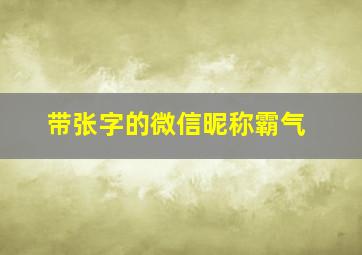 带张字的微信昵称霸气